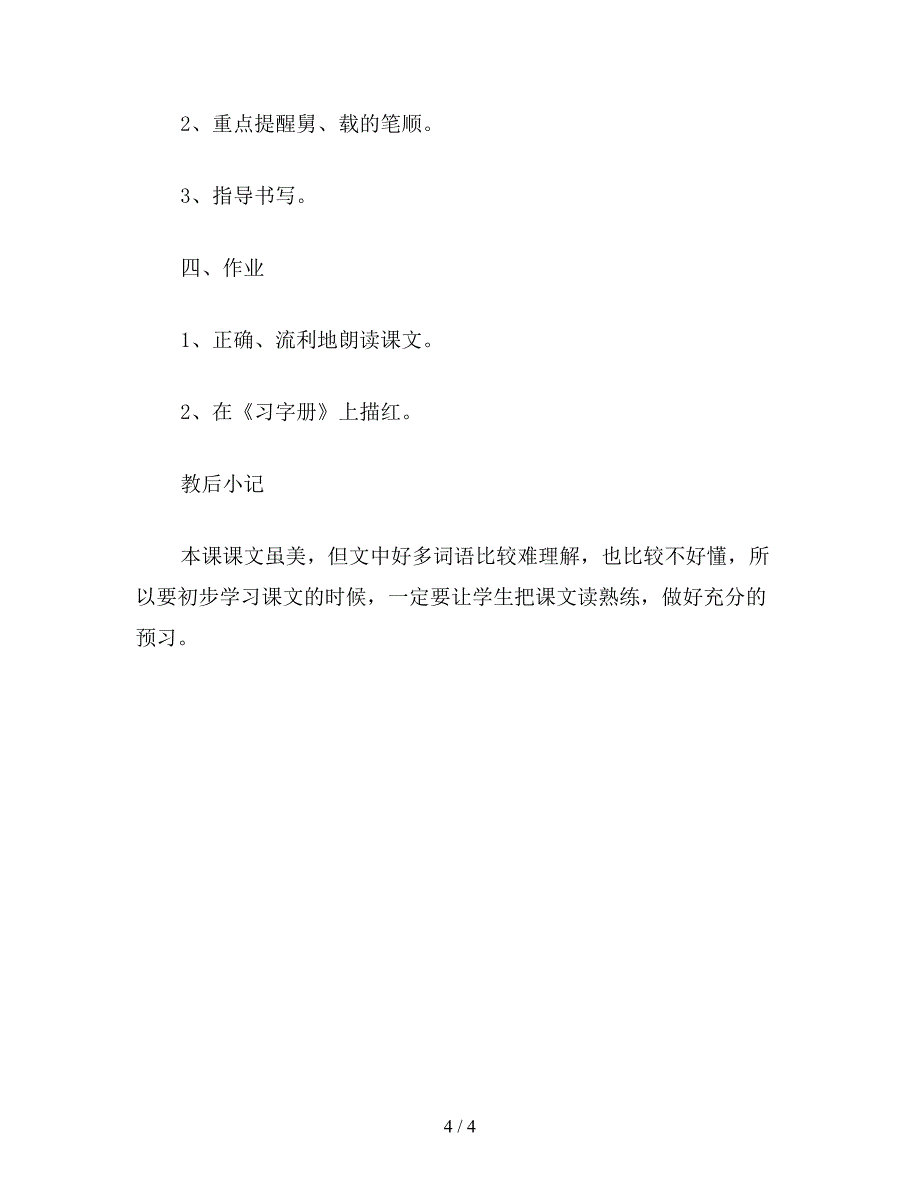 2、重点提醒舅、载的笔顺。

3、指导书写。

四、作业

1、正确、流利地朗读课文。

2、在《习字册》上描红。

教后小记

本课课文虽美，但文中好多词语比较难理解，也比较不好懂，所以要初步学习课文的时候，一定要让学生把课文读熟练，做好充分的预习。

4 / 4